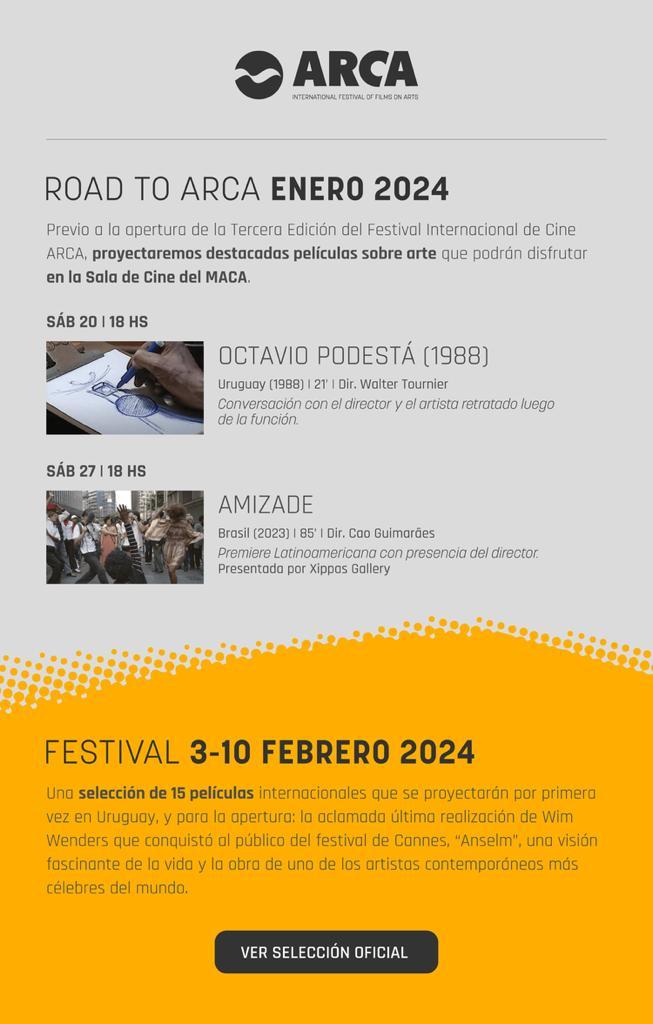 ARCA
INTERNATIONAL FESTIVAL OF FILMS ON ARTS

ROAD TO ARCA ENERO 2024

Previo a la apertura de la Tercera Edición del Festival Internacional de Cine ARCA, proyectaremos destacadas películas sobre arte que podrán disfrutar en la Sala de Cine del MACA.

SÁB 20 | 18 HS

OCTAVIO PODESTÁ (1988)
Uruguay (1988) | 21' | Dir. Walter Tournier
Conversación con el director y el artista retratado luego de la función.

SÁB 27 | 18 HS

AMIZADE
Brasil (2023) | 85' | Dir. Cao Guimarães
Premiere Latinoamericana con presencia del director.
Presentada por Xippas Gallery

FESTIVAL 3-10 FEBRERO 2024

Una selección de 15 películas internacionales que se proyectarán por primera vez en Uruguay, y para la apertura: la aclamada última realización de Wim Wenders que conquistó al público del festival de Cannes, "Anselm", una visión fascinante de la vida y la obra de uno de los artistas contemporáneos más célebres del mundo.

VER SELECCIÓN OFICIAL